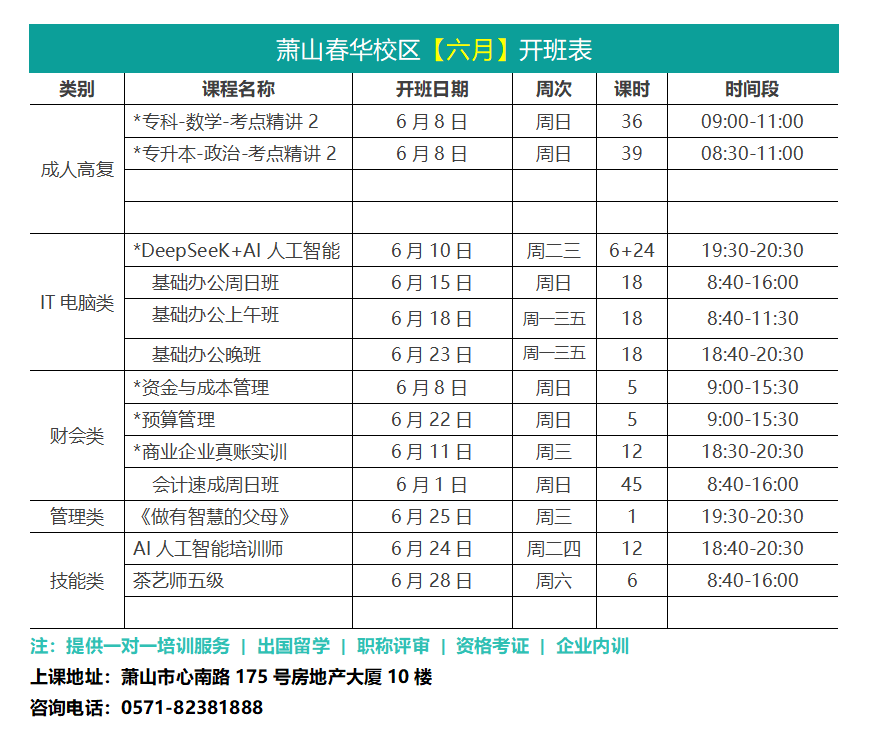 萧山春华校区【六月】开班表

| 类别 | 课程名称 | 开班日期 | 周次 | 课时 | 时间段 |
|---|---|---|---|---|---|
| 成人高复 | *专科-数学-考点精讲 2 | 6 月 8 日 | 周日 | 36 | 09:00-11:00 |
| | *专升本-政治-考点精讲 2 | 6 月 8 日 | 周日 | 39 | 08:30-11:00 |
| | | | | | |
| | | | | | |
| IT 电脑类 | *DeepSeeK+AI 人工智能 | 6 月 10 日 | 周二三 | 6+24 | 19:30-20:30 |
| | 基础办公周日班 | 6 月 15 日 | 周日 | 18 | 8:40-16:00 |
| | 基础办公上午班 | 6 月 18 日 | 周一三五 | 18 | 8:40-11:30 |
| | 基础办公晚班 | 6 月 23 日 | 周一三五 | 18 | 18:40-20:30 |
| 财会类 | *资金与成本管理 | 6 月 8 日 | 周日 | 5 | 9:00-15:30 |
| | *预算管理 | 6 月 22 日 | 周日 | 5 | 9:00-15:30 |
| | *商业企业真账实训 | 6 月 11 日 | 周三 | 12 | 18:30-20:30 |
| | 会计速成周日班 | 6 月 1 日 | 周日 | 45 | 8:40-16:00 |
| 管理类 | 《做有智慧的父母》 | 6 月 25 日 | 周三 | 1 | 19:30-20:30 |
| 技能类 | AI 人工智能培训师 | 6 月 24 日 | 周二四 | 12 | 18:40-20:30 |
| | 茶艺师五级 | 6 月 28 日 | 周六 | 6 | 8:40-16:00 |
| | | | | | |

注：提供一对一培训服务 | 出国留学 | 职称评审 | 资格考证 | 企业内训
上课地址：萧山市心南路 175 号房地产大厦 10 楼
咨询电话：0571-82381888